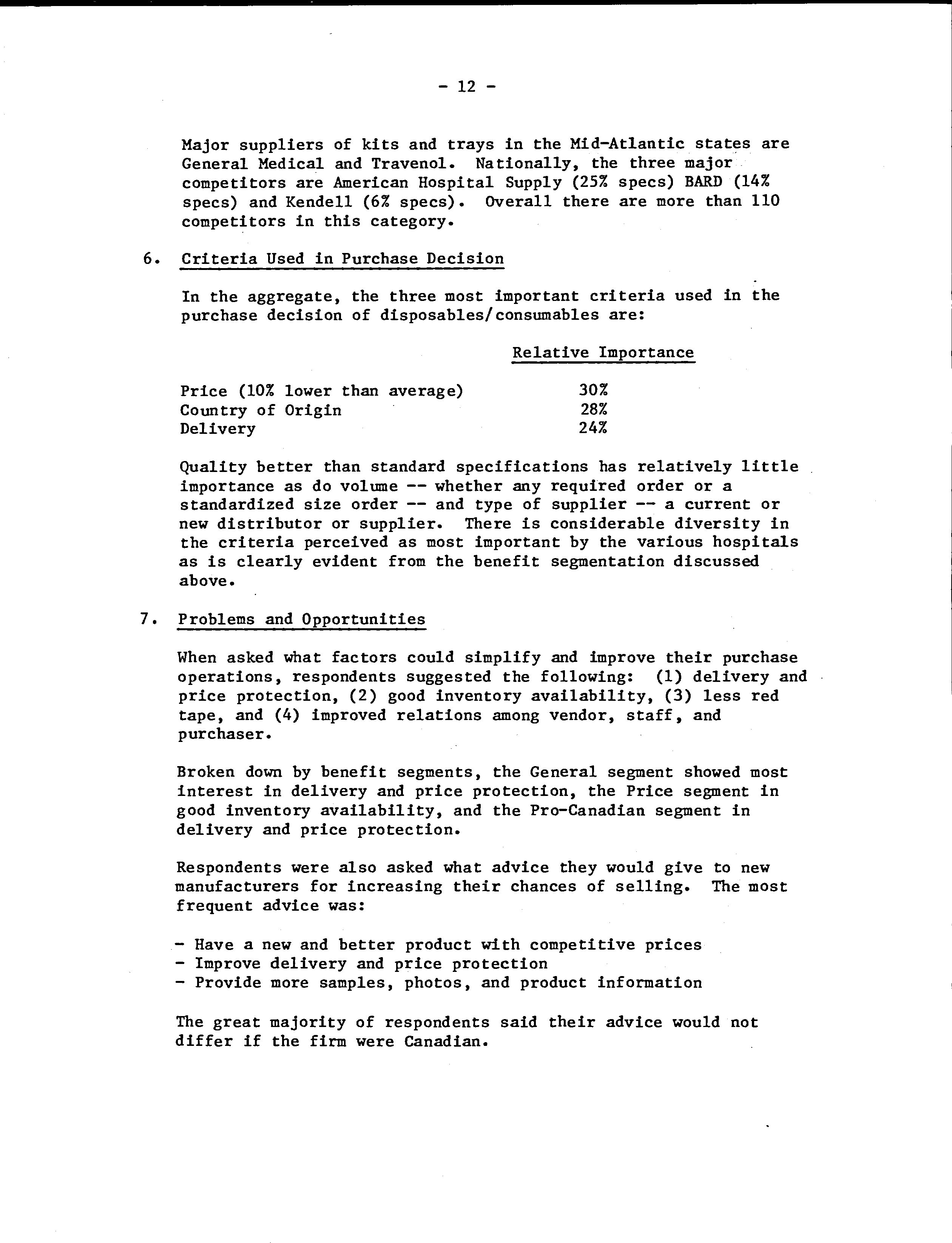 - 12 -

Major suppliers of kits and trays in the Mid-Atlantic states are General Medical and Travenol. Nationally, the three major competitors are American Hospital Supply (25% specs) BARD (14% specs) and Kendell (6% specs). Overall there are more than 110 competitors in this category.

6. Criteria Used in Purchase Decision

In the aggregate, the three most important criteria used in the purchase decision of disposables/consumables are:

| | Relative Importance |
|---|---|
| Price (10% lower than average) | 30% |
| Country of Origin | 28% |
| Delivery | 24% |

Quality better than standard specifications has relatively little importance as do volume -- whether any required order or a standardized size order -- and type of supplier -- a current or new distributor or supplier. There is considerable diversity in the criteria perceived as most important by the various hospitals as is clearly evident from the benefit segmentation discussed above.

7. Problems and Opportunities

When asked what factors could simplify and improve their purchase operations, respondents suggested the following: (1) delivery and price protection, (2) good inventory availability, (3) less red tape, and (4) improved relations among vendor, staff, and purchaser.

Broken down by benefit segments, the General segment showed most interest in delivery and price protection, the Price segment in good inventory availability, and the Pro-Canadian segment in delivery and price protection.

Respondents were also asked what advice they would give to new manufacturers for increasing their chances of selling. The most frequent advice was:

- Have a new and better product with competitive prices
- Improve delivery and price protection
- Provide more samples, photos, and product information

The great majority of respondents said their advice would not differ if the firm were Canadian.